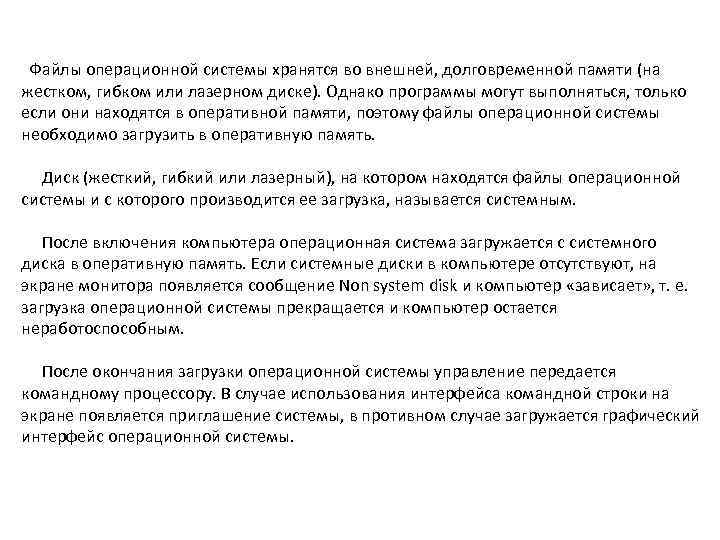 Файлы операционной системы хранятся во внешней, долговременной памяти (на жестком, гибком или лазерном диске). Однако программы могут выполняться, только если они находятся в оперативной памяти, поэтому файлы операционной системы необходимо загрузить в оперативную память.

Диск (жесткий, гибкий или лазерный), на котором находятся файлы операционной системы и с которого производится ее загрузка, называется системным.

После включения компьютера операционная система загружается с системного диска в оперативную память. Если системные диски в компьютере отсутствуют, на экране монитора появляется сообщение Non system disk и компьютер «зависает», т. е. загрузка операционной системы прекращается и компьютер остается неработоспособным.

После окончания загрузки операционной системы управление передается командному процессору. В случае использования интерфейса командной строки на экране появляется приглашение системы, в противном случае загружается графический интерфейс операционной системы.